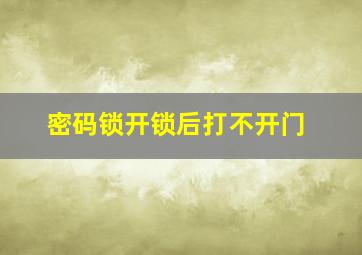 密码锁开锁后打不开门